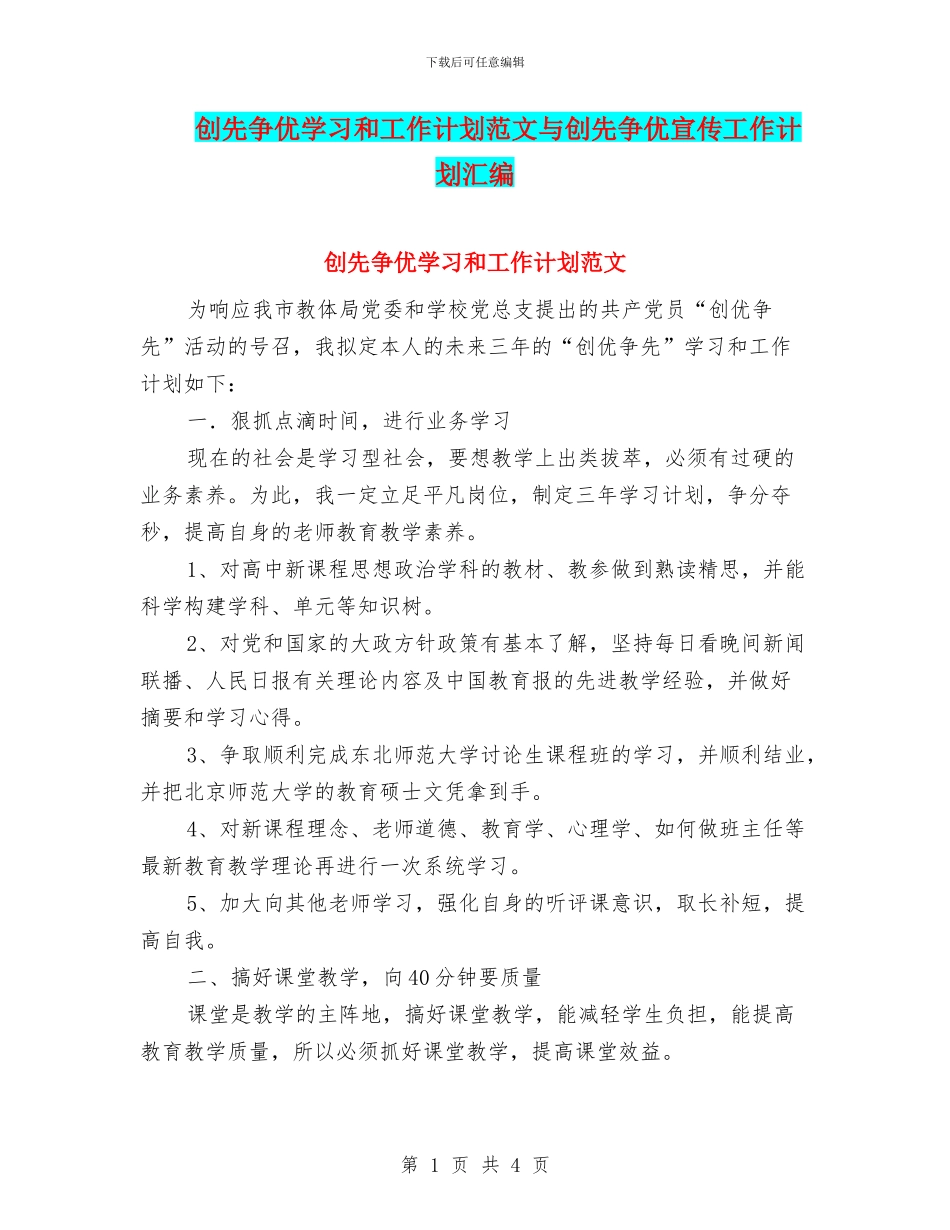 下载后可任意编辑

创先争优学习和工作计划范文与创先争优宣传工作计划汇编

创先争优学习和工作计划范文

为响应我市教体局党委和学校党总支提出的共产党员“创优争先”活动的号召，我拟定本人的未来三年的“创优争先”学习和工作计划如下：

一．狠抓点滴时间，进行业务学习

现在的社会是学习型社会，要想教学上出类拔萃，必须有过硬的业务素养。为此，我一定立足平凡岗位，制定三年学习计划，争分夺秒，提高自身的老师教育教学素养。

1、对高中新课程思想政治学科的教材、教参做到熟读精思，并能科学构建学科、单元等知识树。

2、对党和国家的大政方针政策有基本了解，坚持每日看晚间新闻联播、人民日报有关理论内容及中国教育报的先进教学经验，并做好摘要和学习心得。

3、争取顺利完成东北师范大学讨论生课程班的学习，并顺利结业，并把北京师范大学的教育硕士文凭拿到手。

4、对新课程理念、老师道德、教育学、心理学、如何做班主任等最新教育教学理论再进行一次系统学习。

5、加大向其他老师学习，强化自身的听评课意识，取长补短，提高自我。

二、搞好课堂教学，向40分钟要质量

课堂是教学的主阵地，搞好课堂教学，能减轻学生负担，能提高教育教学质量，所以必须抓好课堂教学，提高课堂效益。

第 1 页 共 4 页